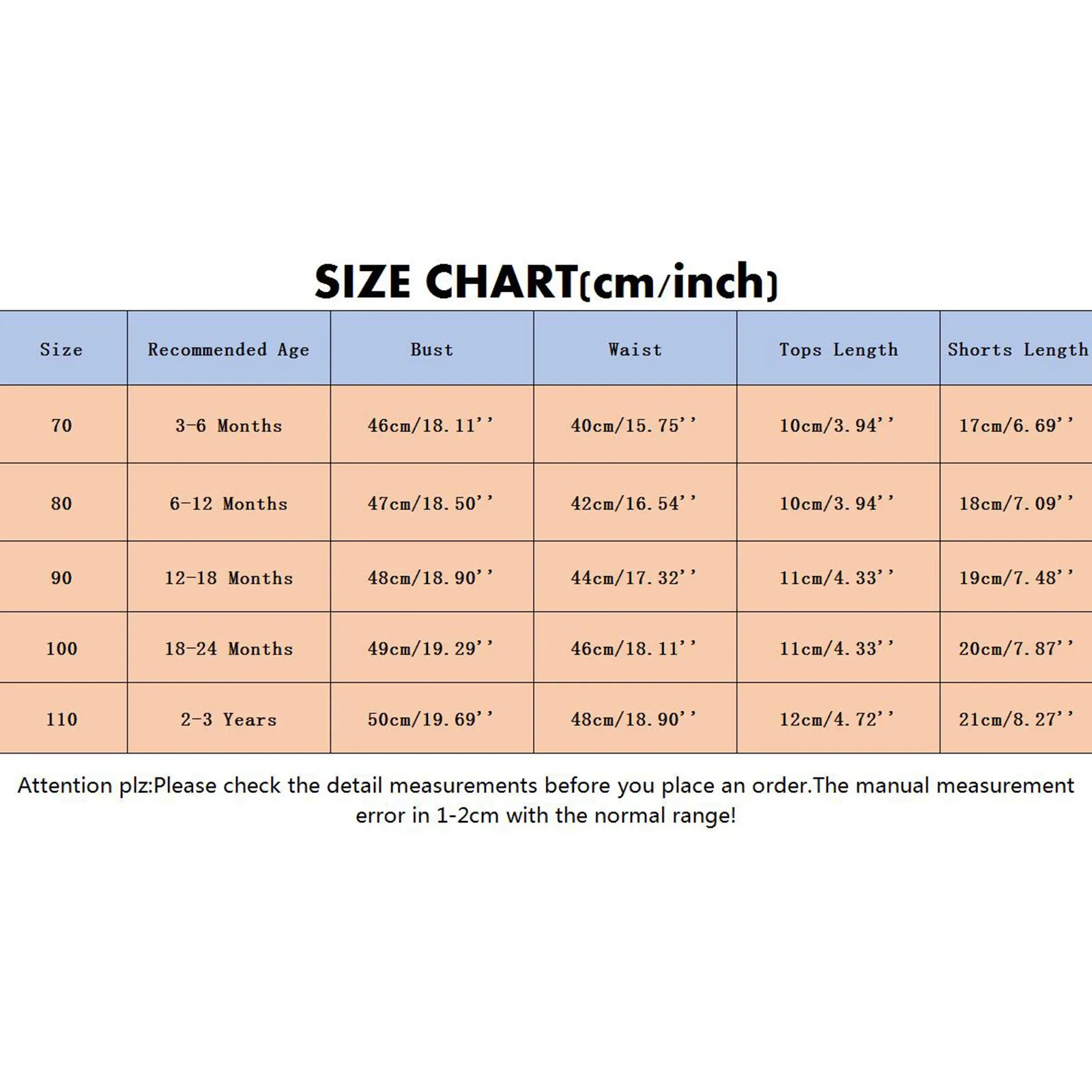 SIZE CHART(cm/inch)

| Size | Recommended Age | Bust | Waist | Tops Length | Shorts Length |
|---|---|---|---|---|---|
| 70 | 3-6 Months | 46cm/18.11'' | 40cm/15.75'' | 10cm/3.94'' | 17cm/6.69'' |
| 80 | 6-12 Months | 47cm/18.50'' | 42cm/16.54'' | 10cm/3.94'' | 18cm/7.09'' |
| 90 | 12-18 Months | 48cm/18.90'' | 44cm/17.32'' | 11cm/4.33'' | 19cm/7.48'' |
| 100 | 18-24 Months | 49cm/19.29'' | 46cm/18.11'' | 11cm/4.33'' | 20cm/7.87'' |
| 110 | 2-3 Years | 50cm/19.69'' | 48cm/18.90'' | 12cm/4.72'' | 21cm/8.27'' |

Attention plz:Please check the detail measurements before you place an order.The manual measurement error in 1-2cm with the normal range!